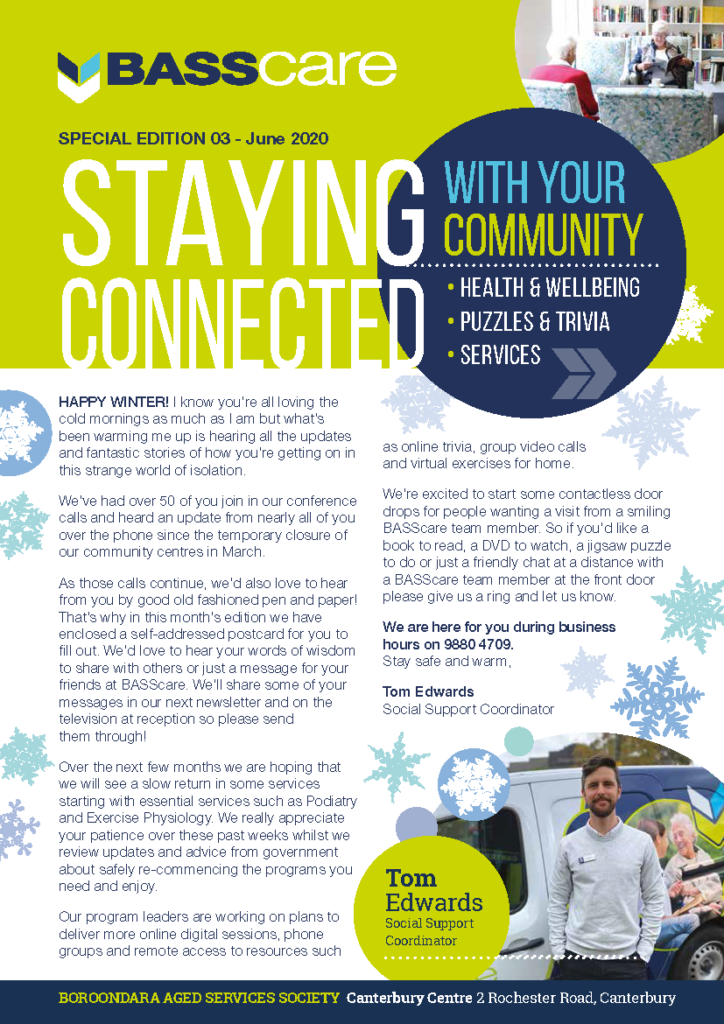 BASScare

SPECIAL EDITION 03 - June 2020

STAYING CONNECTED

WITH YOUR COMMUNITY

• HEALTH & WELLBEING
• PUZZLES & TRIVIA
• SERVICES

HAPPY WINTER! I know you're all loving the cold mornings as much as I am but what's been warming me up is hearing all the updates and fantastic stories of how you're getting on in this strange world of isolation.

We've had over 50 of you join in our conference calls and heard an update from nearly all of you over the phone since the temporary closure of our community centres in March.

As those calls continue, we'd also love to hear from you by good old fashioned pen and paper! That's why in this month's edition we have enclosed a self-addressed postcard for you to fill out. We'd love to hear your words of wisdom to share with others or just a message for your friends at BASScare. We'll share some of your messages in our next newsletter and on the television at reception so please send them through!

Over the next few months we are hoping that we will see a slow return in some services starting with essential services such as Podiatry and Exercise Physiology. We really appreciate your patience over these past weeks whilst we review updates and advice from government about safely re-commencing the programs you need and enjoy.

Our program leaders are working on plans to deliver more online digital sessions, phone groups and remote access to resources such as online trivia, group video calls and virtual exercises for home.

We're excited to start some contactless door drops for people wanting a visit from a smiling BASScare team member. So if you'd like a book to read, a DVD to watch, a jigsaw puzzle to do or just a friendly chat at a distance with a BASScare team member at the front door please give us a ring and let us know.

We are here for you during business hours on 9880 4709.
Stay safe and warm,

Tom Edwards
Social Support Coordinator

Tom Edwards
Social Support Coordinator

BOROONDARA AGED SERVICES SOCIETY Canterbury Centre 2 Rochester Road, Canterbury